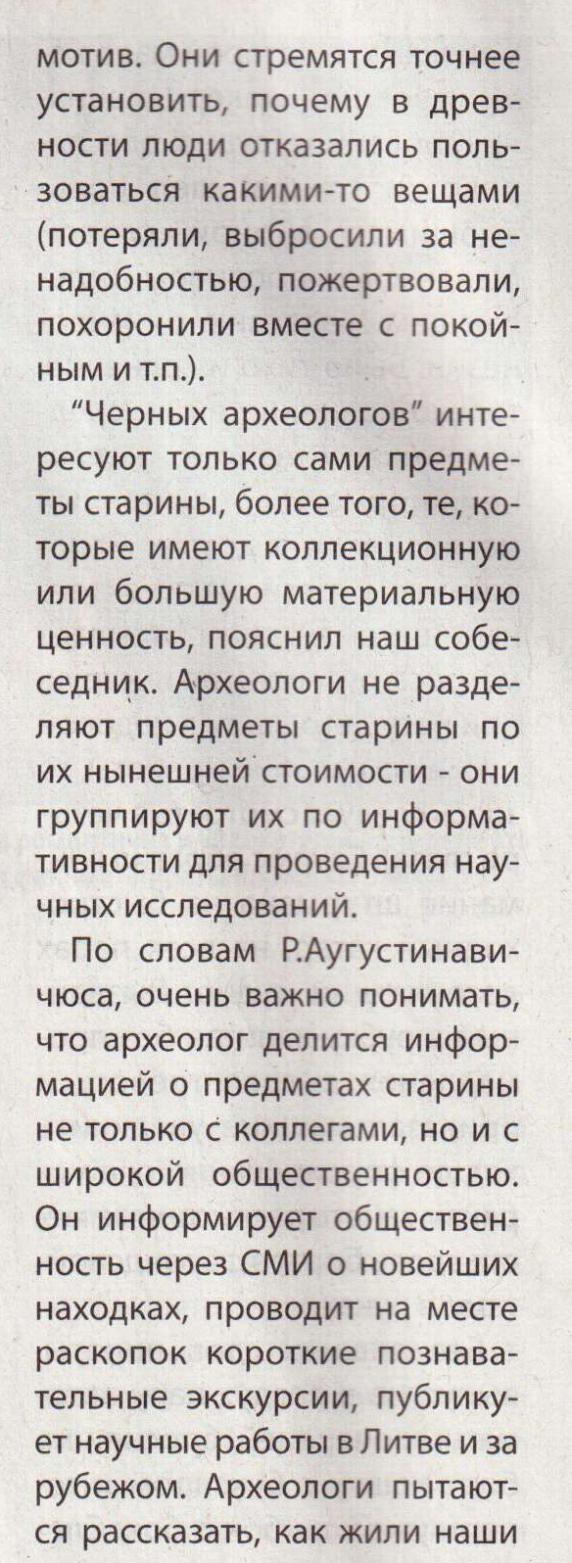 мотив. Они стремятся точнее установить, почему в древности люди отказались пользоваться какими-то вещами (потеряли, выбросили за ненадобностью, пожертвовали, похоронили вместе с покойным и т.п.).

"Черных археологов" интересуют только сами предметы старины, более того, те, которые имеют коллекционную или большую материальную ценность, пояснил наш собеседник. Археологи не разделяют предметы старины по их нынешней стоимости - они группируют их по информативности для проведения научных исследований.

По словам Р.Аугустинавичюса, очень важно понимать, что археолог делится информацией о предметах старины не только с коллегами, но и с широкой общественностью. Он информирует общественность через СМИ о новейших находках, проводит на месте раскопок короткие познавательные экскурсии, публикует научные работы в Литве и за рубежом. Археологи пытаются рассказать, как жили наши